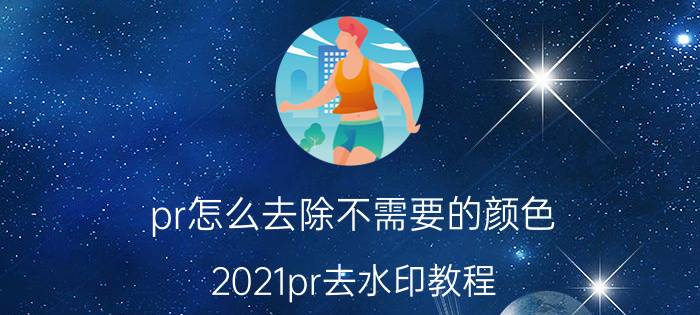 pr怎么去除不需要的颜色

2021pr去水印教程